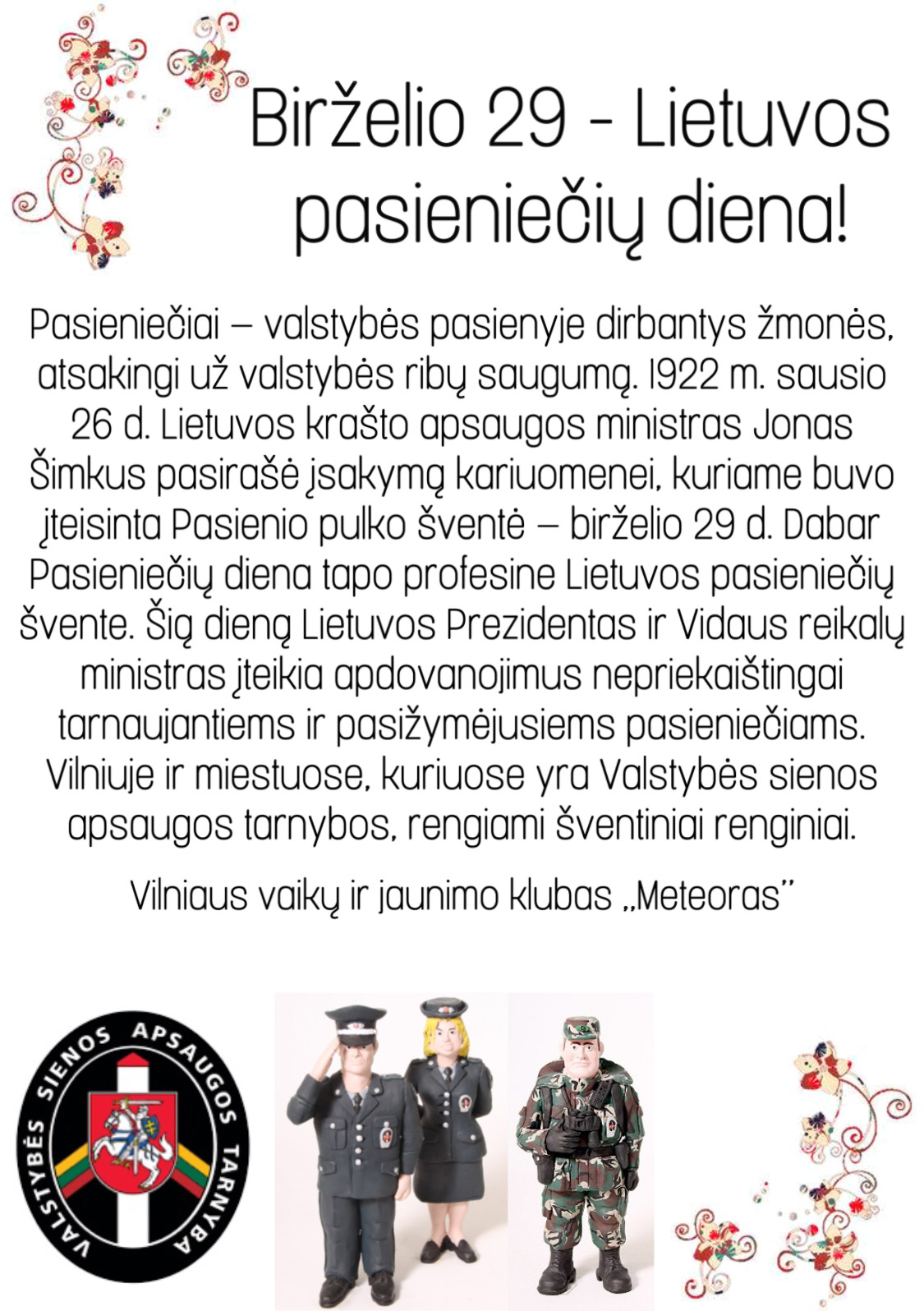 Birželio 29 - Lietuvos pasieniečių diena!

Pasieniečiai – valstybės pasienyje dirbantys žmonės, atsakingi už valstybės ribų saugumą. 1922 m. sausio 26 d. Lietuvos krašto apsaugos ministras Jonas Šimkus pasirašė įsakymą kariuomenei, kuriame buvo įteisinta Pasienio pulko šventė – birželio 29 d. Dabar Pasieniečių diena tapo profesine Lietuvos pasieniečių švente. Šią dieną Lietuvos Prezidentas ir Vidaus reikalų ministras įteikia apdovanojimus nepriekaištingai tarnaujantiems ir pasižymėjusiems pasieniečiams. Vilniuje ir miestuose, kuriuose yra Valstybės sienos apsaugos tarnybos, rengiami šventiniai renginiai.

Vilniaus vaikų ir jaunimo klubas „Meteoras"

VALSTYBĖS SIENOS APSAUGOS TARNYBA